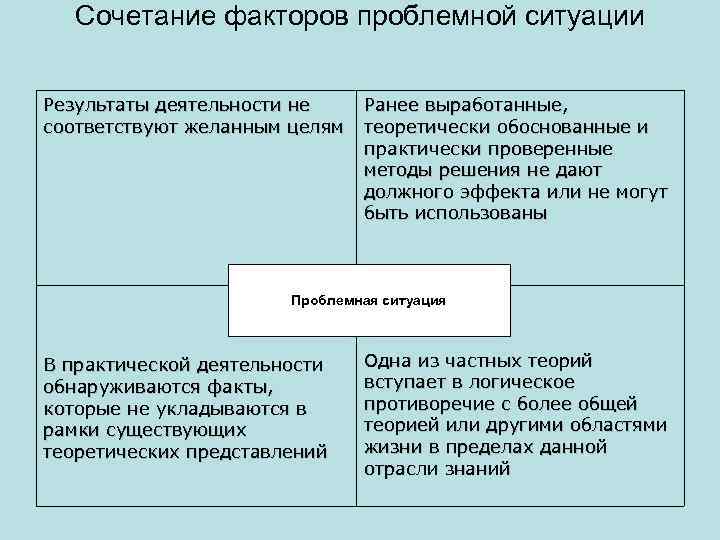 Сочетание факторов проблемной ситуации

Результаты деятельности не соответствуют желанным целям

Ранее выработанные, теоретически обоснованные и практически проверенные методы решения не дают должного эффекта или не могут быть использованы

Проблемная ситуация

В практической деятельности обнаруживаются факты, которые не укладываются в рамки существующих теоретических представлений

Одна из частных теорий вступает в логическое противоречие с более общей теорией или другими областями жизни в пределах данной отрасли знаний